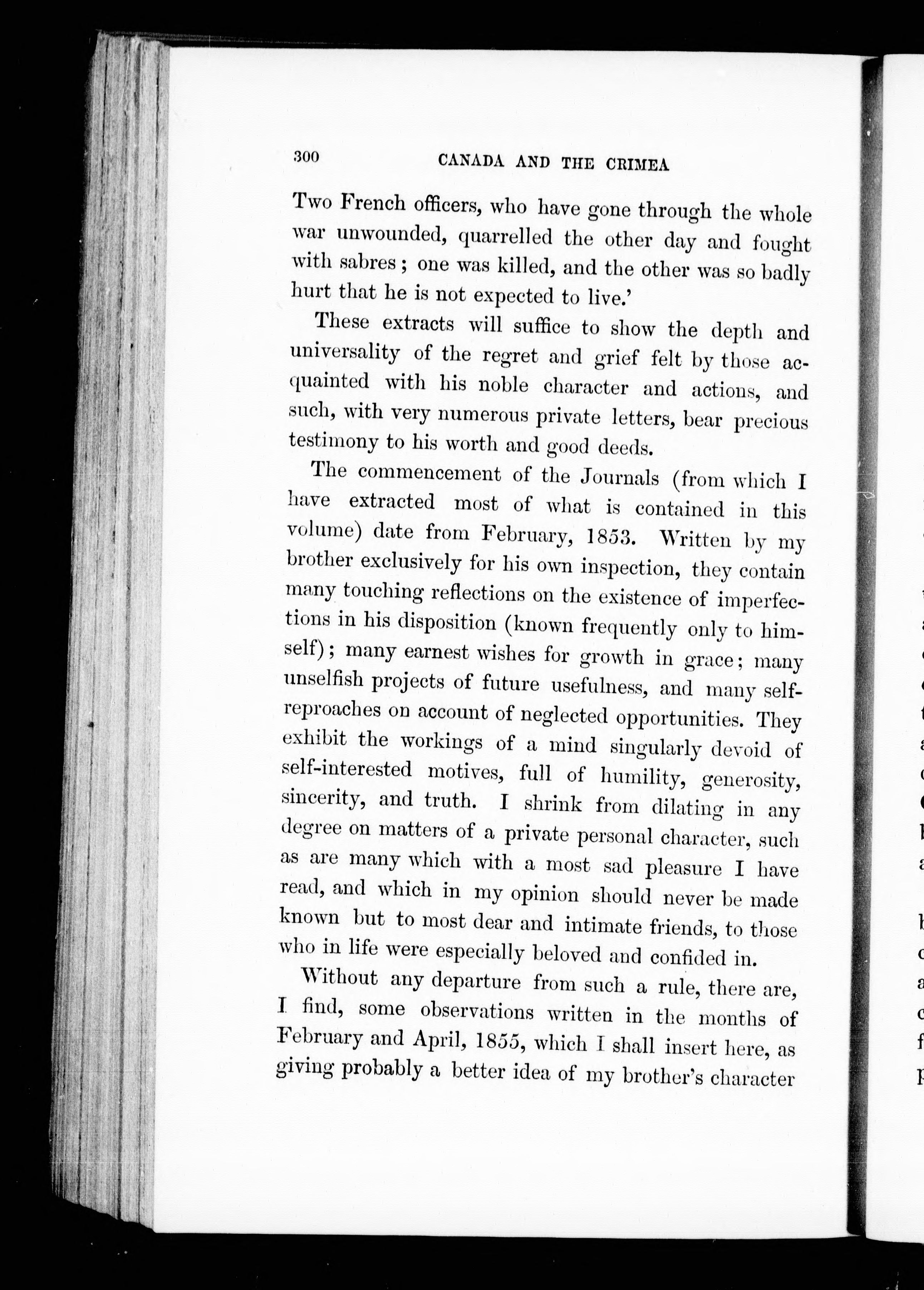 300 CANADA AND THE CRIMEA

Two French officers, who have gone through the whole war unwounded, quarrelled the other day and fought with sabres; one was killed, and the other was so badly hurt that he is not expected to live.'

These extracts will suffice to show the depth and universality of the regret and grief felt by those acquainted with his noble character and actions, and such, with very numerous private letters, bear precious testimony to his worth and good deeds.

The commencement of the Journals (from which I have extracted most of what is contained in this volume) date from February, 1853. Written by my brother exclusively for his own inspection, they contain many touching reflections on the existence of imperfections in his disposition (known frequently only to himself); many earnest wishes for growth in grace; many unselfish projects of future usefulness, and many self-reproaches on account of neglected opportunities. They exhibit the workings of a mind singularly devoid of self-interested motives, full of humility, generosity, sincerity, and truth. I shrink from dilating in any degree on matters of a private personal character, such as are many which with a most sad pleasure I have read, and which in my opinion should never be made known but to most dear and intimate friends, to those who in life were especially beloved and confided in.

Without any departure from such a rule, there are, I find, some observations written in the months of February and April, 1855, which I shall insert here, as giving probably a better idea of my brother's character